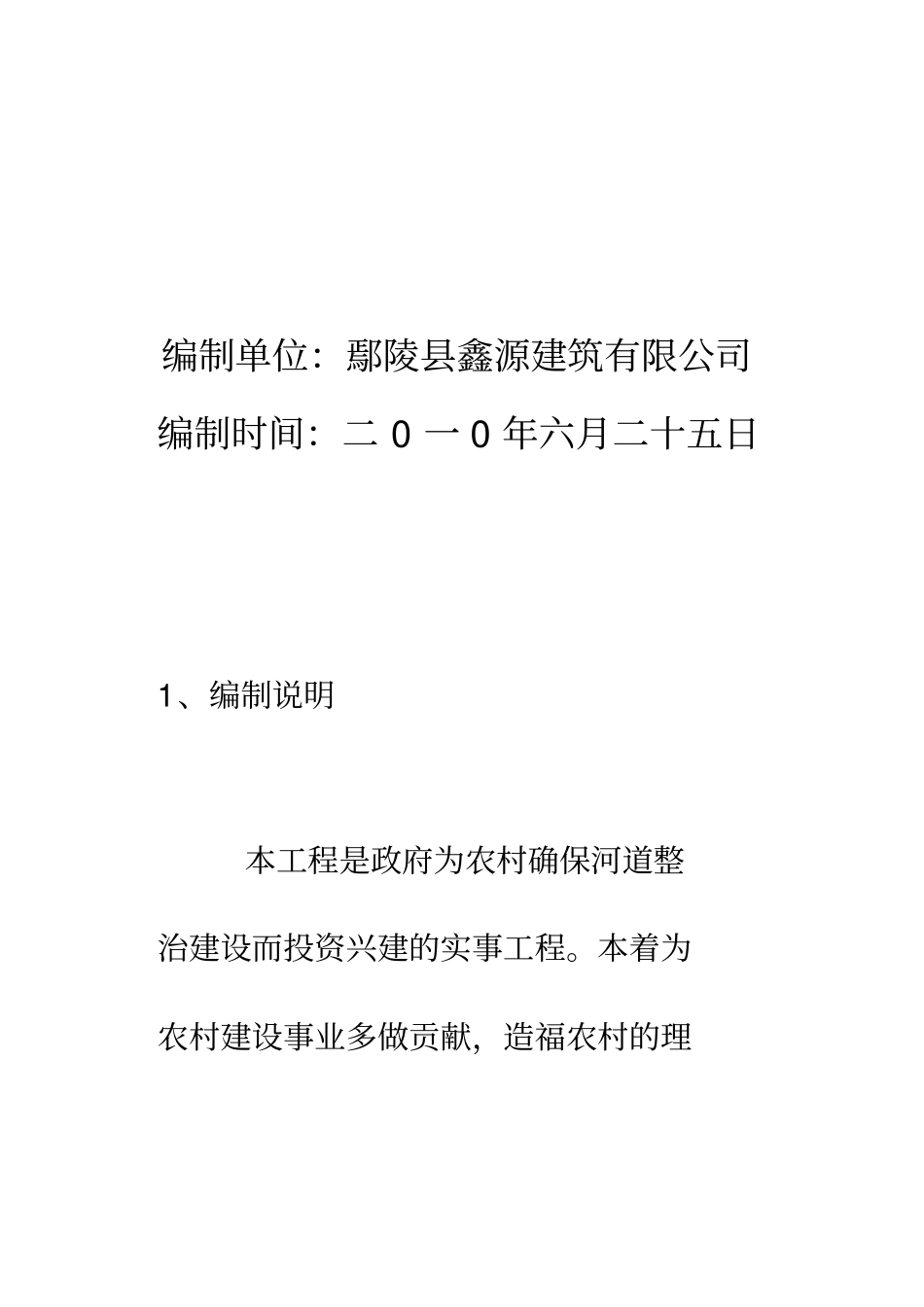 编制单位：鄢陵县鑫源建筑有限公司

编制时间：二 0 一 0 年六月二十五日

1、编制说明

本工程是政府为农村确保河道整治建设而投资兴建的实事工程。本着为农村建设事业多做贡献，造福农村的理